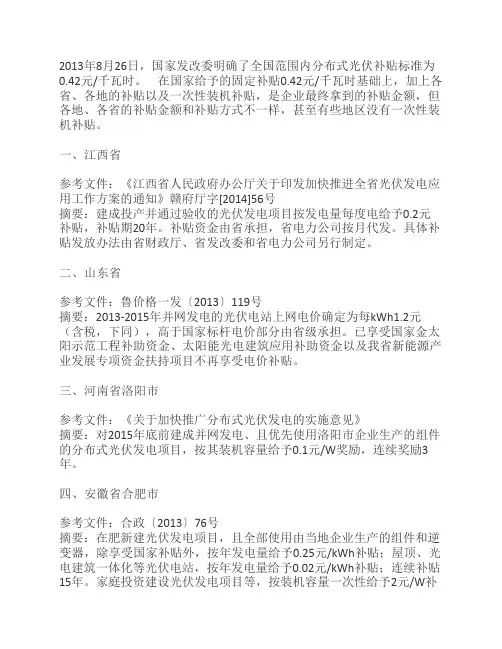 2013年8月26日，国家发改委明确了全国范围内分布式光伏补贴标准为0.42元/千瓦时。 在国家给予的固定补贴0.42元/千瓦时基础上，加上各省、各地的补贴以及一次性装机补贴，是企业最终拿到的补贴金额，但各地、各省的补贴金额和补贴方式不一样，甚至有些地区没有一次性装机补贴。

一、江西省

参考文件：《江西省人民政府办公厅关于印发加快推进全省光伏发电应用工作方案的通知》赣府厅字[2014]56号
摘要：建成投产并通过验收的光伏发电项目按发电量每度电给予0.2元补贴，补贴期20年。补贴资金由省承担，省电力公司按月代发。具体补贴发放办法由省财政厅、省发改委和省电力公司另行制定。

二、山东省

参考文件：鲁价格一发〔2013〕119号
摘要：2013-2015年并网发电的光伏电站上网电价确定为每kWh1.2元（含税，下同），高于国家标杆电价部分由省级承担。已享受国家金太阳示范工程补助资金、太阳能光电建筑应用补助资金以及我省新能源产业发展专项资金扶持项目不再享受电价补贴。

三、河南省洛阳市

参考文件：《关于加快推广分布式光伏发电的实施意见》
摘要：对2015年底前建成并网发电、且优先使用洛阳市企业生产的组件的分布式光伏发电项目，按其装机容量给予0.1元/W奖励，连续奖励3年。

四、安徽省合肥市

参考文件：合政〔2013〕76号
摘要：在肥新建光伏发电项目，且全部使用由当地企业生产的组件和逆变器，除享受国家补贴外，按年发电量给予0.25元/kWh补贴；屋顶、光电建筑一体化等光伏电站，按年发电量给予0.02元/kWh补贴；连续补贴15年。家庭投资建设光伏发电项目等，按装机容量一次性给予2元/W补